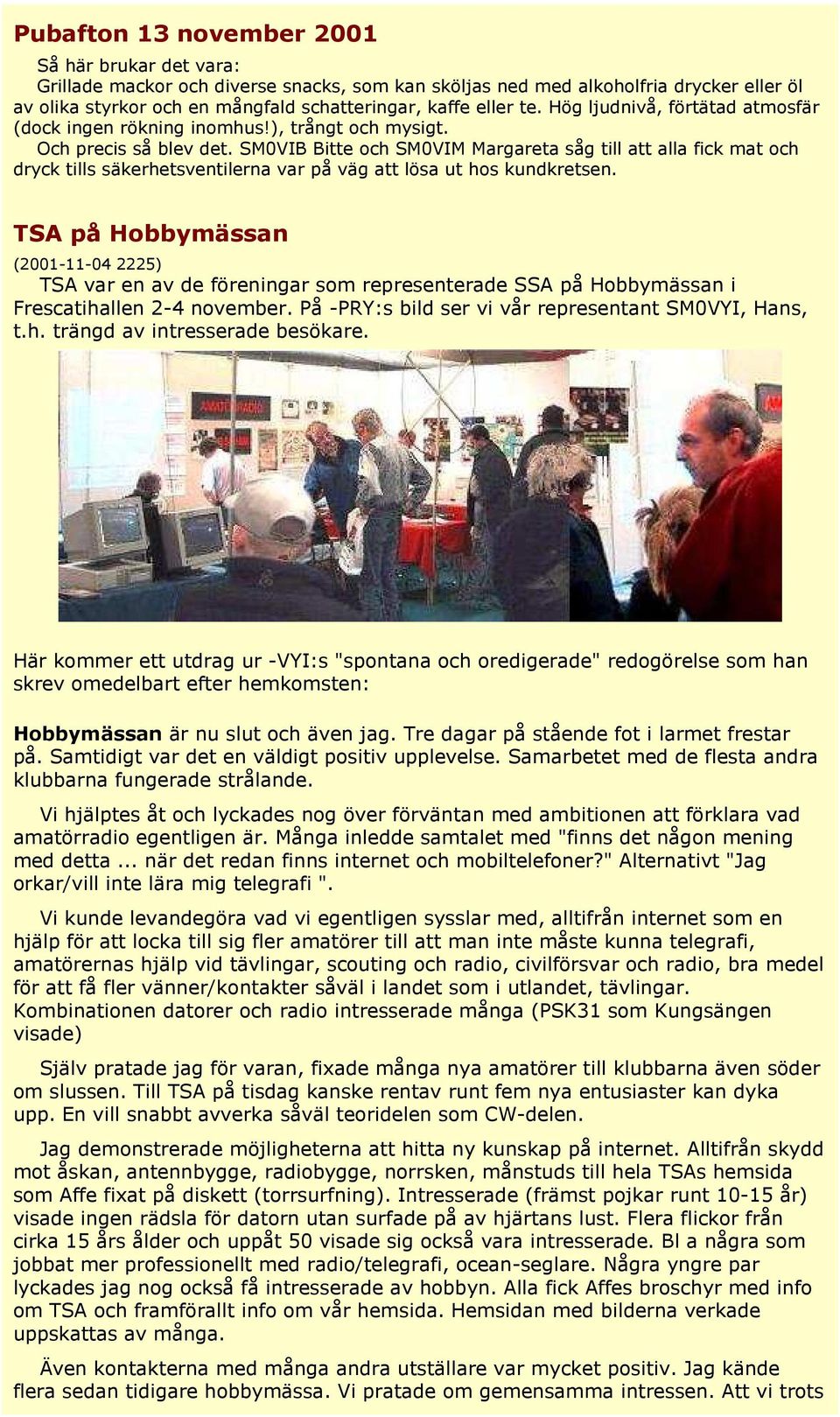 Pubafton 13 november 2001

Så här brukar det vara:
Grillade mackor och diverse snacks, som kan sköljas ned med alkoholfria drycker eller öl av olika styrkor och en mångfald schatteringar, kaffe eller te. Hög ljudnivå, förtätad atmosfär (dock ingen rökning inomhus!), trångt och mysigt.

Och precis så blev det. SM0VIB Bitte och SM0VIM Margareta såg till att alla fick mat och dryck tills säkerhetsventilerna var på väg att lösa ut hos kundkretsen.

TSA på Hobbymässan

(2001-11-04 2225)
TSA var en av de föreningar som representerade SSA på Hobbymässan i Frescatihallen 2-4 november. På -PRY:s bild ser vi vår representant SM0VYI, Hans, t.h. trängd av intresserade besökare.

AMATÖRRADIO

Här kommer ett utdrag ur -VYI:s "spontana och oredigerade" redogörelse som han skrev omedelbart efter hemkomsten:

Hobbymässan är nu slut och även jag. Tre dagar på stående fot i larmet frestar på. Samtidigt var det en väldigt positiv upplevelse. Samarbetet med de flesta andra klubbarna fungerade strålande.

Vi hjälptes åt och lyckades nog över förväntan med ambitionen att förklara vad amatörradio egentligen är. Många inledde samtalet med "finns det någon mening med detta ... när det redan finns internet och mobiltelefoner?" Alternativt "Jag orkar/vill inte lära mig telegrafi ".

Vi kunde levandegöra vad vi egentligen sysslar med, alltifrån internet som en hjälp för att locka till sig fler amatörer till att man inte måste kunna telegrafi, amatörernas hjälp vid tävlingar, scouting och radio, civilförsvar och radio, bra medel för att få fler vänner/kontakter såväl i landet som i utlandet, tävlingar. Kombinationen datorer och radio intresserade många (PSK31 som Kungsängen visade)

Själv pratade jag för varan, fixade många nya amatörer till klubbarna även söder om slussen. Till TSA på tisdag kanske rentav runt fem nya entusiaster kan dyka upp. En vill snabbt avverka såväl teoridelen som CW-delen.

Jag demonstrerade möjligheterna att hitta ny kunskap på internet. Alltifrån skydd mot åskan, antennbygge, radiobygge, norrsken, månstuds till hela TSAs hemsida som Affe fixat på diskett (torrsurfning). Intresserade (främst pojkar runt 10-15 år) visade ingen rädsla för datorn utan surfade på av hjärtans lust. Flera flickor från cirka 15 års ålder och uppåt 50 visade sig också vara intresserade. Bl a några som jobbat mer professionellt med radio/telegrafi, ocean-seglare. Några yngre par lyckades jag nog också få intresserade av hobbyn. Alla fick Affes broschyr med info om TSA och framförallt info om vår hemsida. Hemsidan med bilderna verkade uppskattas av många.

Även kontakterna med många andra utställare var mycket positiv. Jag kände flera sedan tidigare hobbymässa. Vi pratade om gemensamma intressen. Att vi trots